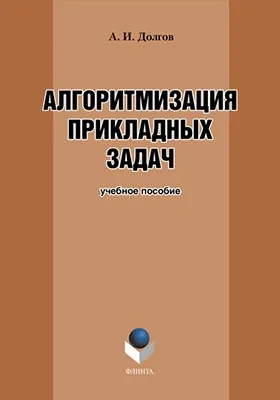 А. И. Долгов

АЛГОРИТМИЗАЦИЯ ПРИКЛАДНЫХ ЗАДАЧ

учебное пособие

ФЛИНТА